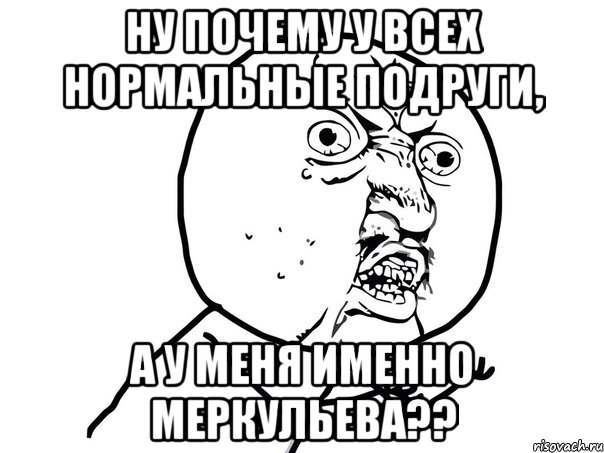 НУ ПОЧЕМУ У ВСЕХ НОРМАЛЬНЫЕ ПОДРУГИ,

А У МЕНЯ ИМЕННО МЕРКУЛЬЕВА??

risovach.ru